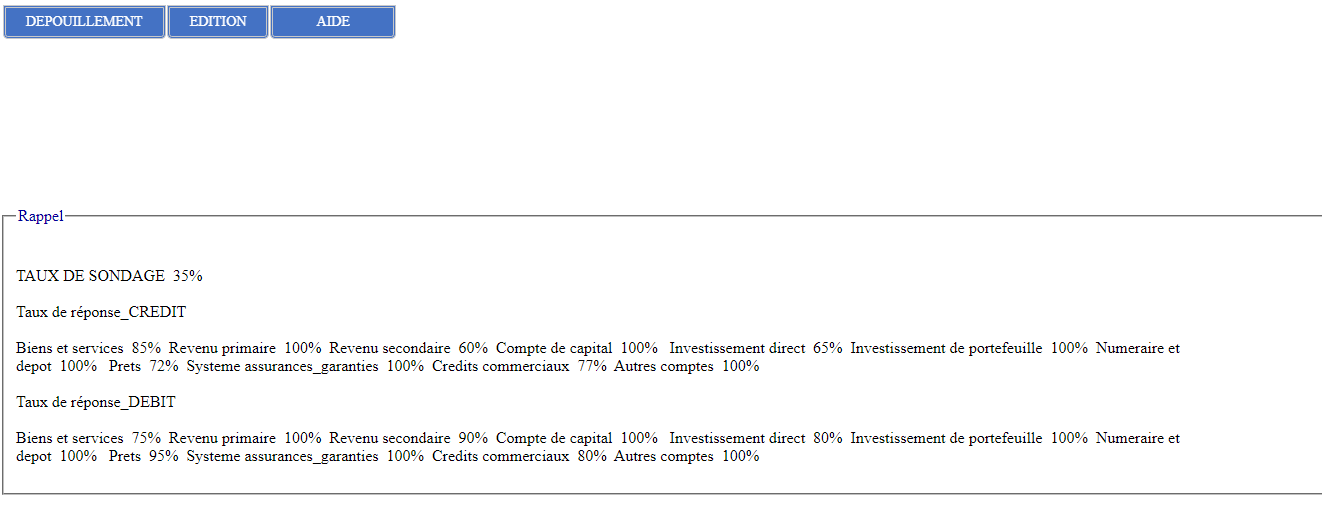 DEPOUILLEMENT EDITION AIDE

Rappel

TAUX DE SONDAGE 35%

Taux de réponse_CREDIT

Biens et services 85% Revenu primaire 100% Revenu secondaire 60% Compte de capital 100% Investissement direct 65% Investissement de portefeuille 100% Numeraire et depot 100% Prets 72% Systeme assurances_garanties 100% Credits commerciaux 77% Autres comptes 100%

Taux de réponse_DEBIT

Biens et services 75% Revenu primaire 100% Revenu secondaire 90% Compte de capital 100% Investissement direct 80% Investissement de portefeuille 100% Numeraire et depot 100% Prets 95% Systeme assurances_garanties 100% Credits commerciaux 80% Autres comptes 100%